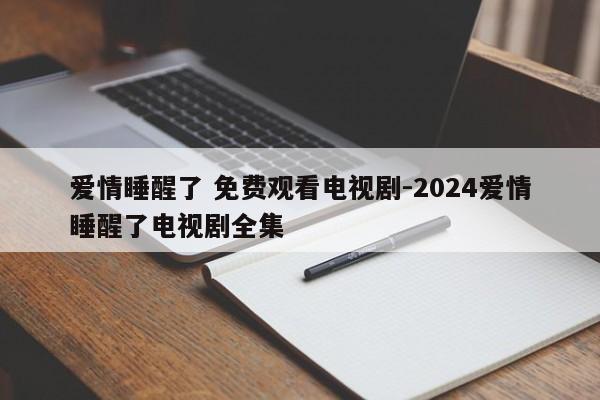 爱情睡醒了 免费观看电视剧-2024爱情睡醒了电视剧全集